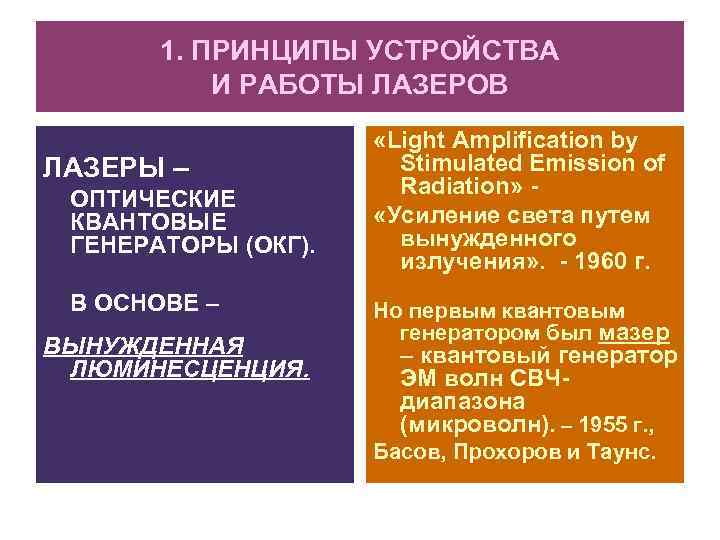 1. ПРИНЦИПЫ УСТРОЙСТВА И РАБОТЫ ЛАЗЕРОВ

ЛАЗЕРЫ – ОПТИЧЕСКИЕ КВАНТОВЫЕ ГЕНЕРАТОРЫ (ОКГ).

В ОСНОВЕ –

ВЫНУЖДЕННАЯ ЛЮМИНЕСЦЕНЦИЯ.

«Light Amplification by Stimulated Emission of Radiation» -

«Усиление света путем вынужденного излучения». - 1960 г.

Но первым квантовым генератором был мазер – квантовый генератор ЭМ волн СВЧ-диапазона (микроволн). – 1955 г., Басов, Прохоров и Таунс.